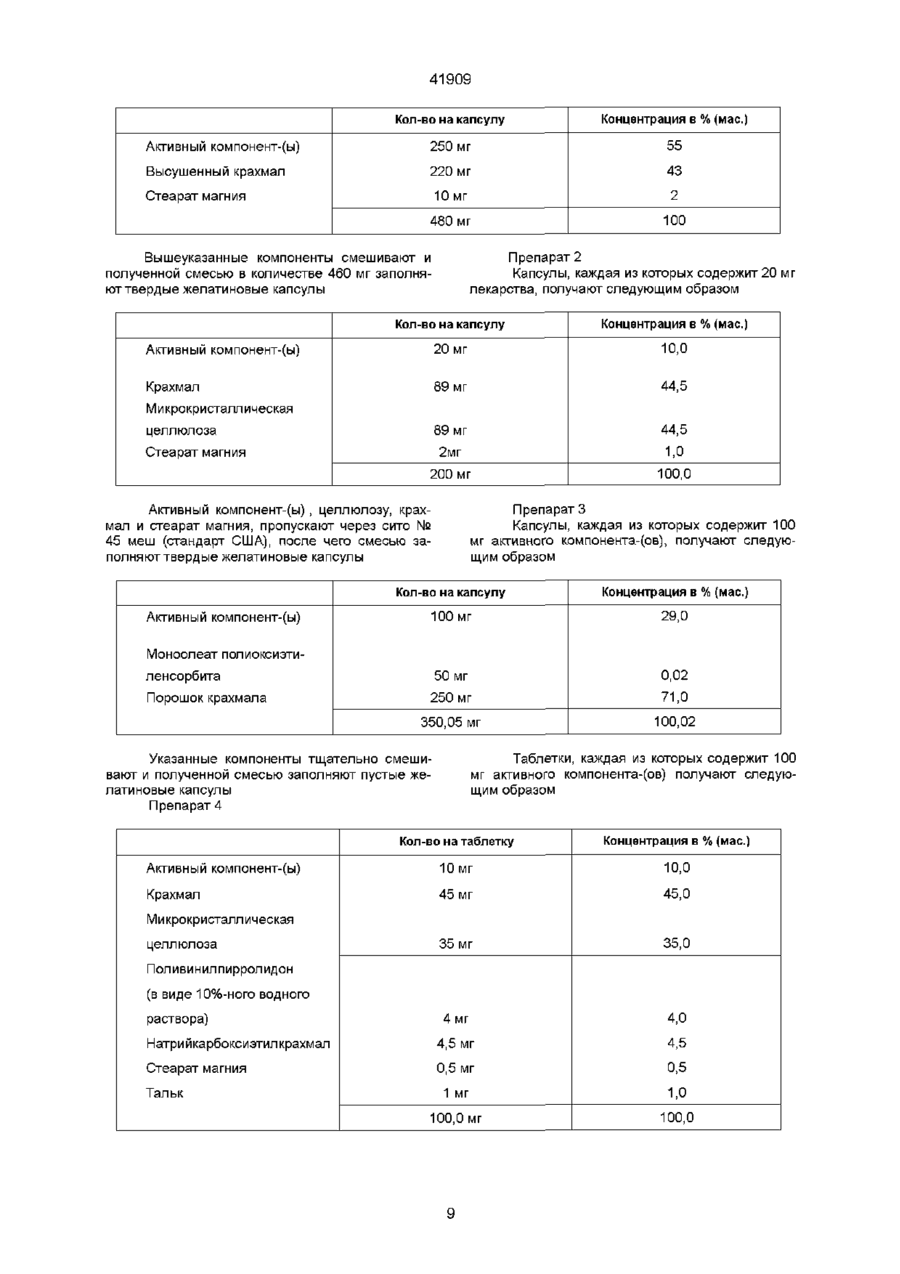 41909

| | Кол-во на капсулу | Концентрация в % (мас.) |
|---|---|---|
| Активный компонент-(ы) | 250 мг | 55 |
| Высушенный крахмал | 220 мг | 43 |
| Стеарат магния | 10 мг | 2 |
| | 480 мг | 100 |

Вышеуказанные компоненты смешивают и полученной смесью в количестве 460 мг заполняют твердые желатиновые капсулы

Препарат 2

Капсулы, каждая из которых содержит 20 мг лекарства, получают следующим образом

| | Кол-во на капсулу | Концентрация в % (мас.) |
|---|---|---|
| Активный компонент-(ы) | 20 мг | 10,0 |
| Крахмал | 89 мг | 44,5 |
| Микрокристаллическая целлюлоза | 89 мг | 44,5 |
| Стеарат магния | 2мг | 1,0 |
| | 200 мг | 100,0 |

Активный компонент-(ы) , целлюлозу, крахмал и стеарат магния, пропускают через сито № 45 меш (стандарт США), после чего смесью заполняют твердые желатиновые капсулы

Препарат 3

Капсулы, каждая из которых содержит 100 мг активного компонента-(ов), получают следующим образом

| | Кол-во на капсулу | Концентрация в % (мас.) |
|---|---|---|
| Активный компонент-(ы) | 100 мг | 29,0 |
| Моноолеат полиоксиэтиленсорбита | 50 мг | 0,02 |
| Порошок крахмала | 250 мг | 71,0 |
| | 350,05 мг | 100,02 |

Указанные компоненты тщательно смешивают и полученной смесью заполняют пустые желатиновые капсулы

Препарат 4

Таблетки, каждая из которых содержит 100 мг активного компонента-(ов) получают следующим образом

| | Кол-во на таблетку | Концентрация в % (мас.) |
|---|---|---|
| Активный компонент-(ы) | 10 мг | 10,0 |
| Крахмал | 45 мг | 45,0 |
| Микрокристаллическая целлюлоза | 35 мг | 35,0 |
| Поливинилпирролидон (в виде 10%-ного водного раствора) | 4 мг | 4,0 |
| Натрийкарбоксиэтилкрахмал | 4,5 мг | 4,5 |
| Стеарат магния | 0,5 мг | 0,5 |
| Тальк | 1 мг | 1,0 |
| | 100,0 мг | 100,0 |

9